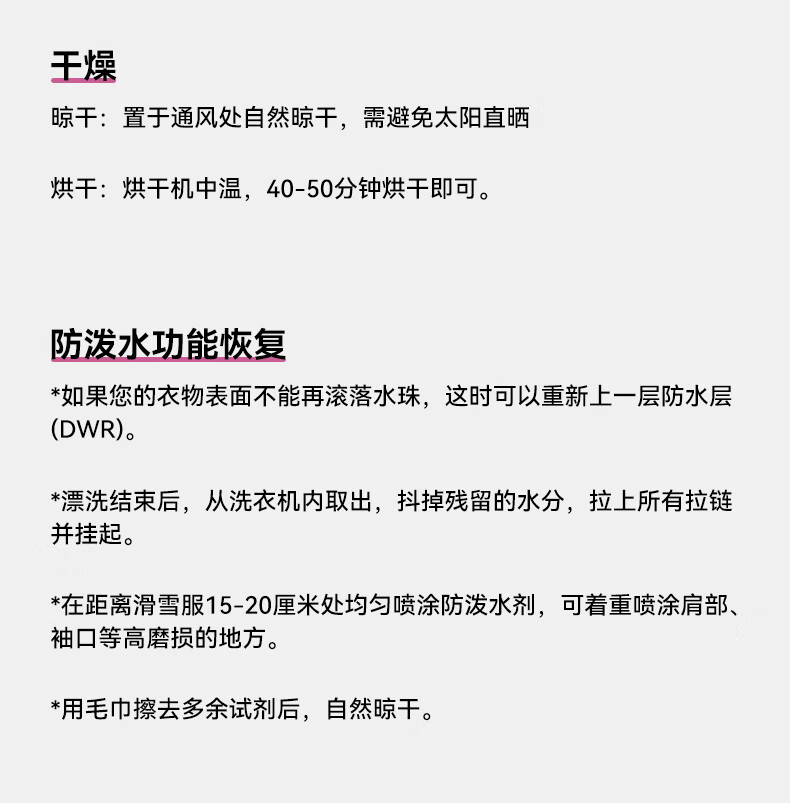 干燥

晾干：置于通风处自然晾干，需避免太阳直晒

烘干：烘干机中温，40-50分钟烘干即可。

防泼水功能恢复

*如果您的衣物表面不能再滚落水珠，这时可以重新上一层防水层(DWR)。

*漂洗结束后，从洗衣机内取出，抖掉残留的水分，拉上所有拉链并挂起。

*在距离滑雪服15-20厘米处均匀喷涂防泼水剂，可着重喷涂肩部、袖口等高磨损的地方。

*用毛巾擦去多余试剂后，自然晾干。